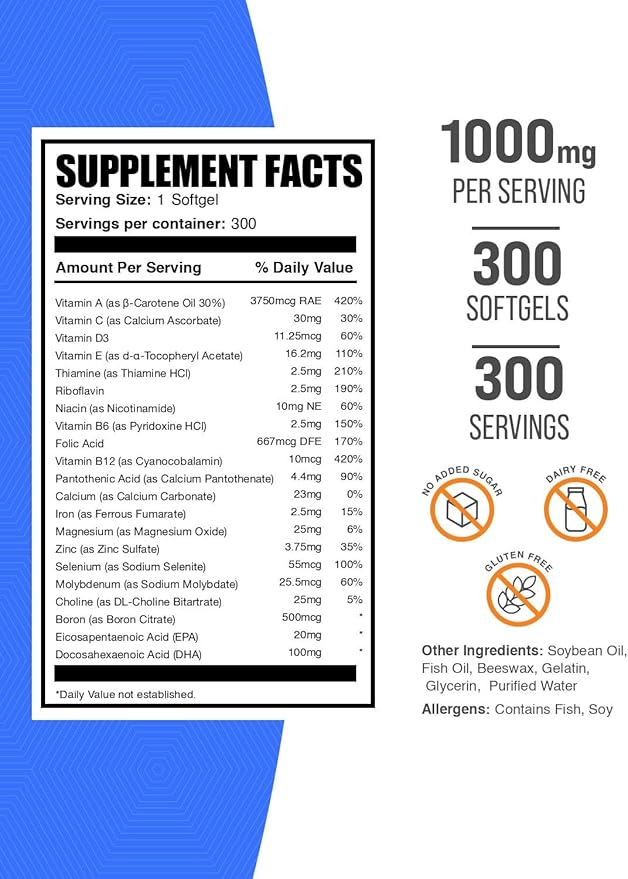 SUPPLEMENT FACTS
Serving Size: 1 Softgel
Servings per container: 300

| Amount Per Serving | | % Daily Value |
|---|---|---|
| Vitamin A (as β-Carotene Oil 30%) | 3750mcg RAE | 420% |
| Vitamin C (as Calcium Ascorbate) | 30mg | 30% |
| Vitamin D3 | 11.25mcg | 60% |
| Vitamin E (as d-α-Tocopheryl Acetate) | 16.2mg | 110% |
| Thiamine (as Thiamine HCl) | 2.5mg | 210% |
| Riboflavin | 2.5mg | 190% |
| Niacin (as Nicotinamide) | 10mg NE | 60% |
| Vitamin B6 (as Pyridoxine HCl) | 2.5mg | 150% |
| Folic Acid | 667mcg DFE | 170% |
| Vitamin B12 (as Cyanocobalamin) | 10mcg | 420% |
| Pantothenic Acid (as Calcium Pantothenate) | 4.4mg | 90% |
| Calcium (as Calcium Carbonate) | 23mg | 0% |
| Iron (as Ferrous Fumarate) | 2.5mg | 15% |
| Magnesium (as Magnesium Oxide) | 25mg | 6% |
| Zinc (as Zinc Sulfate) | 3.75mg | 35% |
| Selenium (as Sodium Selenite) | 55mcg | 100% |
| Molybdenum (as Sodium Molybdate) | 25.5mcg | 60% |
| Choline (as DL-Choline Bitartrate) | 25mg | 5% |
| Boron (as Boron Citrate) | 500mcg | * |
| Eicosapentaenoic Acid (EPA) | 20mg | * |
| Docosahexaenoic Acid (DHA) | 100mg | * |

*Daily Value not established.

1000mg
PER SERVING

300
SOFTGELS

300
SERVINGS

NO ADDED SUGAR
DAIRY FREE
GLUTEN FREE

Other Ingredients: Soybean Oil, Fish Oil, Beeswax, Gelatin, Glycerin, Purified Water

Allergens: Contains Fish, Soy